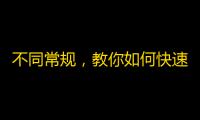 不同常规，教你如何快速